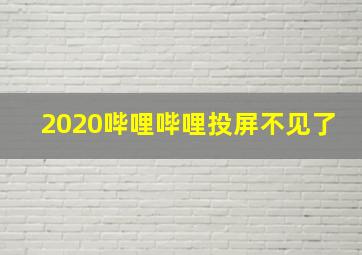 2020哔哩哔哩投屏不见了